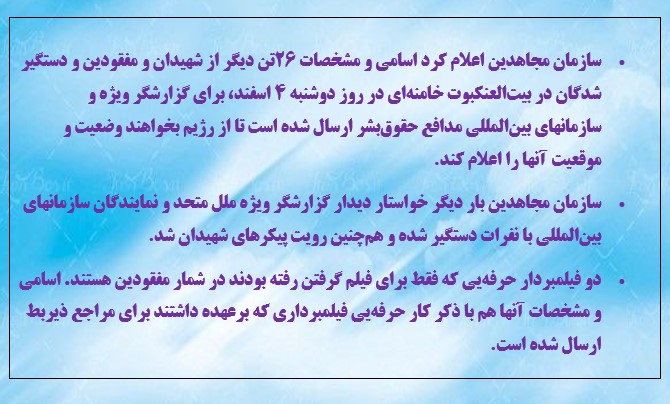 • سازمان مجاهدین اعلام کرد اسامی و مشخصات ۲۶تن دیگر از شهیدان و مفقودین و دستگیر شدگان در بیت‌العنکبوت خامنه‌ای در روز دوشنبه ۴ اسفند، برای گزارشگر ویژه و سازمانهای بین‌المللی مدافع حقوق‌بشر ارسال شده است تا از رژیم بخواهند وضعیت و موقعیت آنها را اعلام کند.

• سازمان مجاهدین بار دیگر خواستار دیدار گزارشگر ویژه ملل متحد و نمایندگان سازمانهای بین‌المللی با نفرات دستگیر شده و هم‌چنین رویت پیکرهای شهیدان شد.

• دو فیلمبردار حرفه‌یی که فقط برای فیلم گرفتن رفته بودند در شمار مفقودین هستند. اسامی و مشخصات آنها هم با ذکر کار حرفه‌یی فیلمبرداری که برعهده داشتند برای مراجع ذیربط ارسال شده است.